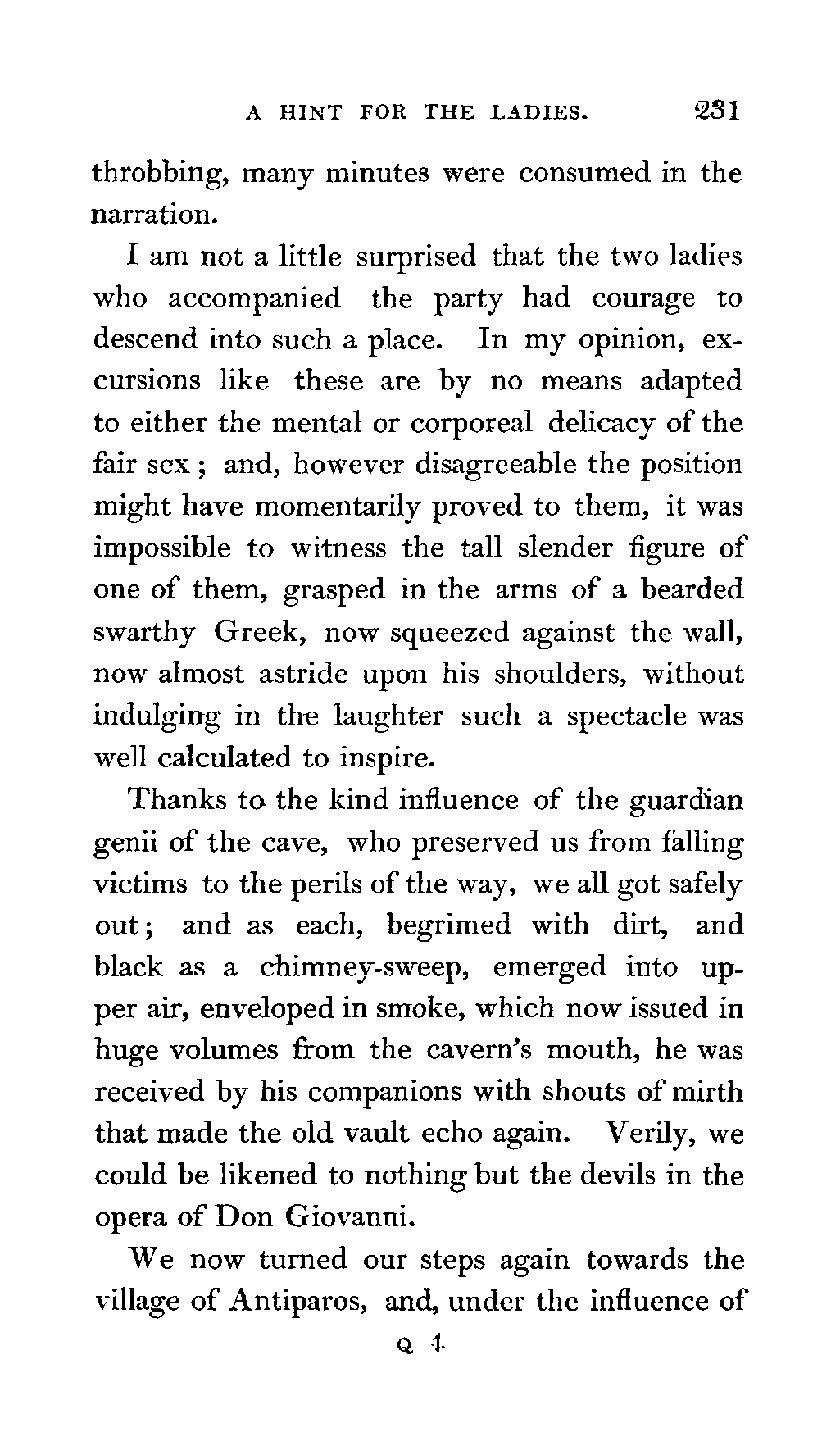 A HINT FOR THE LADIES. 231

throbbing, many minutes were consumed in the narration.

I am not a little surprised that the two ladies who accompanied the party had courage to descend into such a place. In my opinion, excursions like these are by no means adapted to either the mental or corporeal delicacy of the fair sex; and, however disagreeable the position might have momentarily proved to them, it was impossible to witness the tall slender figure of one of them, grasped in the arms of a bearded swarthy Greek, now squeezed against the wall, now almost astride upon his shoulders, without indulging in the laughter such a spectacle was well calculated to inspire.

Thanks to the kind influence of the guardian genii of the cave, who preserved us from falling victims to the perils of the way, we all got safely out; and as each, begrimed with dirt, and black as a chimney-sweep, emerged into upper air, enveloped in smoke, which now issued in huge volumes from the cavern's mouth, he was received by his companions with shouts of mirth that made the old vault echo again. Verily, we could be likened to nothing but the devils in the opera of Don Giovanni.

We now turned our steps again towards the village of Antiparos, and, under the influence of

Q 4